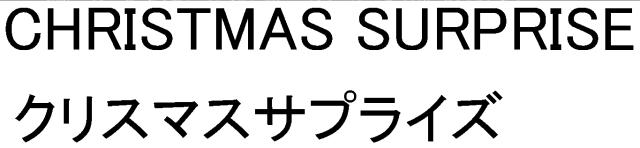 CHRISTMAS SURPRISE
クリスマスサプライズ